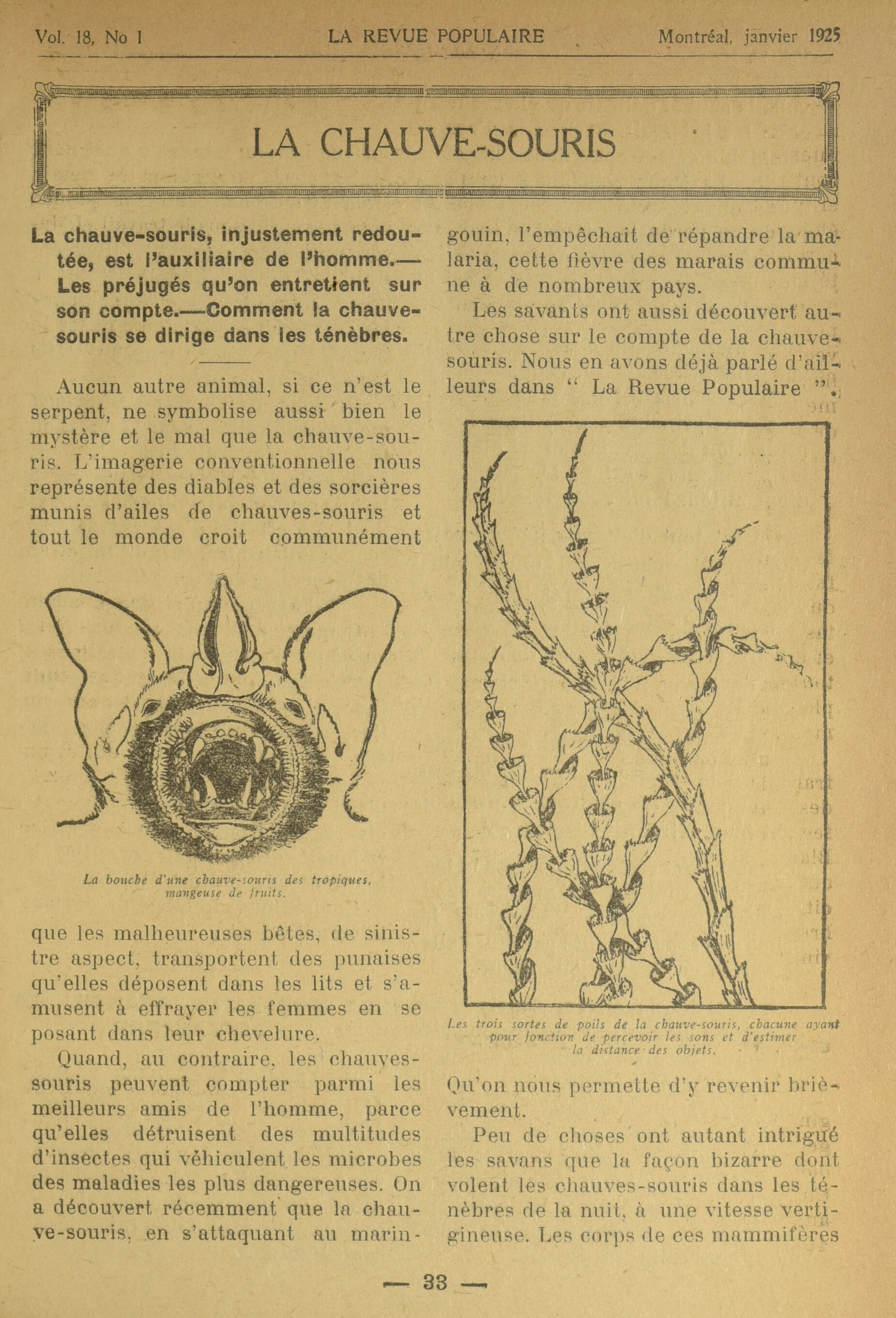 Vol. 18, No 1 LA REVUE POPULAIRE Montréal, janvier 1925

LA CHAUVE-SOURIS

La chauve-souris, injustement redoutée, est l'auxiliaire de l'homme.— Les préjugés qu'on entretient sur son compte.—Comment la chauve-souris se dirige dans les ténèbres.

Aucun autre animal, si ce n'est le serpent, ne symbolise aussi bien le mystère et le mal que la chauve-souris. L'imagerie conventionnelle nous représente des diables et des sorcières munis d'ailes de chauves-souris et tout le monde croit communément

La bouche d'une chauve-souris des tropiques, mangeuse de fruits.

que les malheureuses bêtes, de sinistre aspect, transportent des punaises qu'elles déposent dans les lits et s'amusent à effrayer les femmes en se posant dans leur chevelure.

Quand, au contraire, les chauves-souris peuvent compter parmi les meilleurs amis de l'homme, parce qu'elles détruisent des multitudes d'insectes qui véhiculent les microbes des maladies les plus dangereuses. On a découvert récemment que la chauve-souris, en s'attaquant au maringouin, l'empêchait de répandre la malaria, cette fièvre des marais commune à de nombreux pays.

Les savants ont aussi découvert autre chose sur le compte de la chauve-souris. Nous en avons déjà parlé d'ailleurs dans " La Revue Populaire ".

Les trois sortes de poils de la chauve-souris, chacune ayant pour fonction de percevoir les sons et d'estimer la distance des objets.

Qu'on nous permette d'y revenir brièvement.

Peu de choses ont autant intrigué les savans que la façon bizarre dont volent les chauves-souris dans les ténèbres de la nuit, à une vitesse vertigineuse. Les corps de ces mammifères

— 33 —